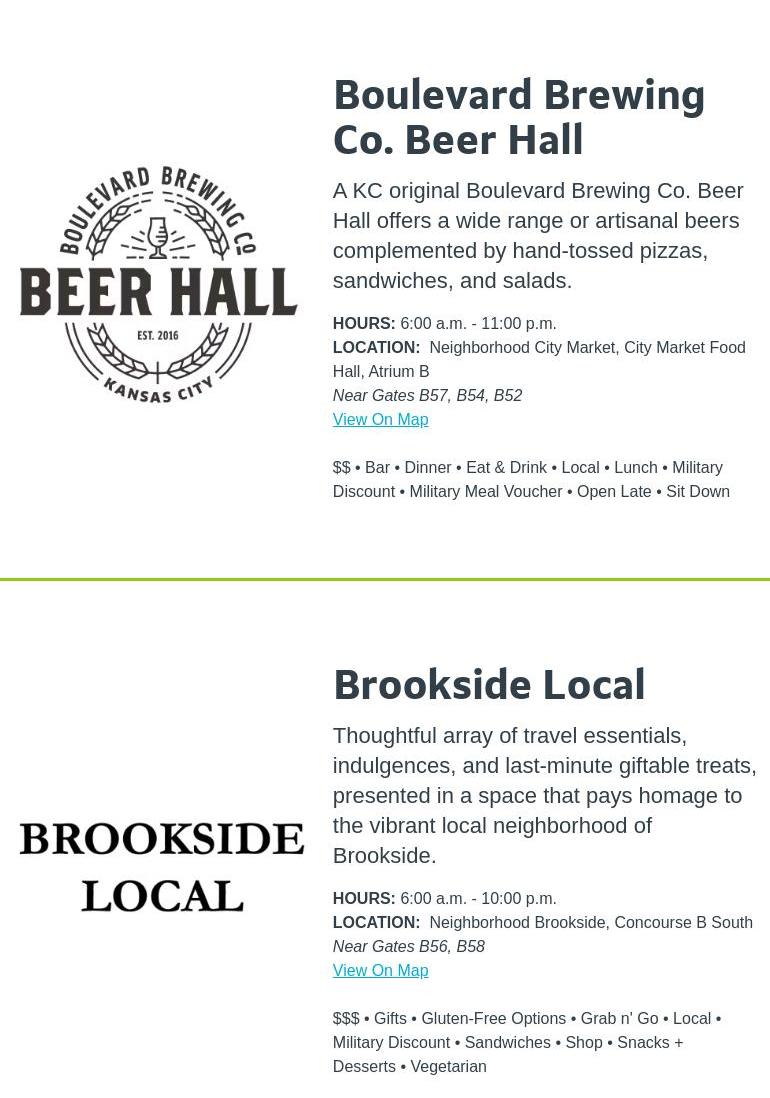 BOULEVARD BREWING CO
BEER HALL
EST. 2016
KANSAS CITY

Boulevard Brewing Co. Beer Hall

A KC original Boulevard Brewing Co. Beer Hall offers a wide range or artisanal beers complemented by hand-tossed pizzas, sandwiches, and salads.

HOURS: 6:00 a.m. - 11:00 p.m.
LOCATION: Neighborhood City Market, City Market Food Hall, Atrium B
Near Gates B57, B54, B52
View On Map

$$ • Bar • Dinner • Eat & Drink • Local • Lunch • Military Discount • Military Meal Voucher • Open Late • Sit Down

BROOKSIDE LOCAL

Brookside Local

Thoughtful array of travel essentials, indulgences, and last-minute giftable treats, presented in a space that pays homage to the vibrant local neighborhood of Brookside.

HOURS: 6:00 a.m. - 10:00 p.m.
LOCATION: Neighborhood Brookside, Concourse B South
Near Gates B56, B58
View On Map

$$$ • Gifts • Gluten-Free Options • Grab n' Go • Local • Military Discount • Sandwiches • Shop • Snacks + Desserts • Vegetarian